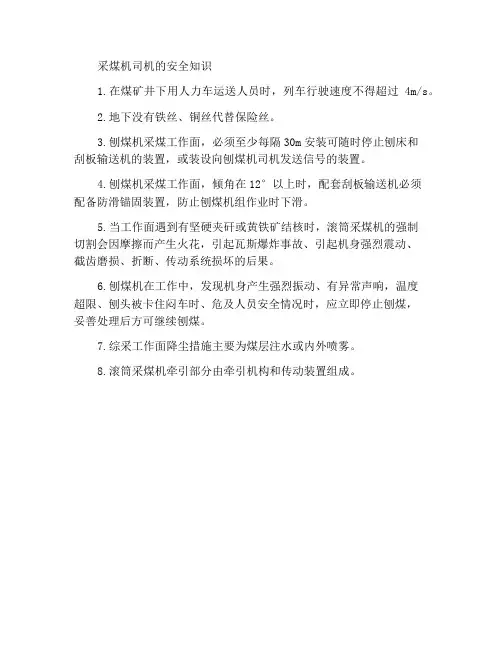 采煤机司机的安全知识

1.在煤矿井下用人力车运送人员时，列车行驶速度不得超过 4m/s。

2.地下没有铁丝、铜丝代替保险丝。

3.刨煤机采煤工作面，必须至少每隔 30m 安装可随时停止刨床和刮板输送机的装置，或装设向刨煤机司机发送信号的装置。

4.刨煤机采煤工作面，倾角在 12° 以上时，配套刮板输送机必须配备防滑锚固装置，防止刨煤机组作业时下滑。

5.当工作面遇到有坚硬夹矸或黄铁矿结核时，滚筒采煤机的强制切割会因摩擦而产生火花，引起瓦斯爆炸事故、引起机身强烈震动、截齿磨损、折断、传动系统损坏的后果。

6.刨煤机在工作中，发现机身产生强烈振动、有异常声响，温度超限、刨头被卡住闷车时、危及人员安全情况时，应立即停止刨煤，妥善处理后方可继续刨煤。

7.综采工作面降尘措施主要为煤层注水或内外喷雾。

8.滚筒采煤机牵引部分由牵引机构和传动装置组成。